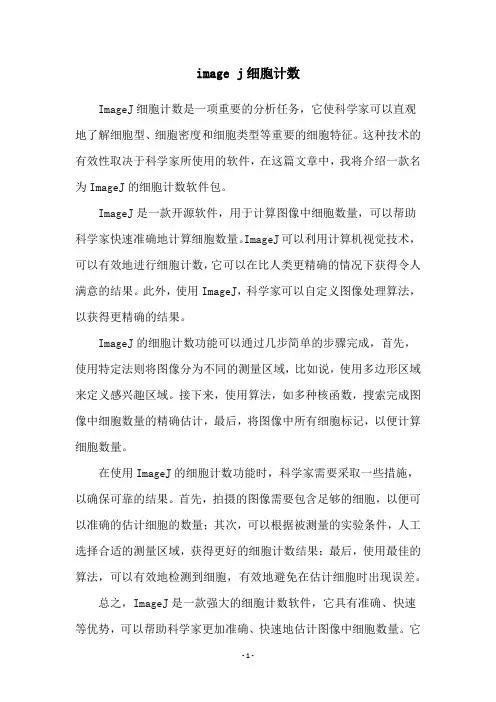 image j细胞计数

ImageJ细胞计数是一项重要的分析任务，它使科学家可以直观地了解细胞型、细胞密度和细胞类型等重要的细胞特征。这种技术的有效性取决于科学家所使用的软件，在这篇文章中，我将介绍一款名为ImageJ的细胞计数软件包。

ImageJ是一款开源软件，用于计算图像中细胞数量，可以帮助科学家快速准确地计算细胞数量。ImageJ可以利用计算机视觉技术，可以有效地进行细胞计数，它可以在比人类更精确的情况下获得令人满意的结果。此外，使用ImageJ，科学家可以自定义图像处理算法，以获得更精确的结果。

ImageJ的细胞计数功能可以通过几步简单的步骤完成，首先，使用特定法则将图像分为不同的测量区域，比如说，使用多边形区域来定义感兴趣区域。接下来，使用算法，如多种核函数，搜索完成图像中细胞数量的精确估计，最后，将图像中所有细胞标记，以便计算细胞数量。

在使用ImageJ的细胞计数功能时，科学家需要采取一些措施，以确保可靠的结果。首先，拍摄的图像需要包含足够的细胞，以便可以准确的估计细胞的数量；其次，可以根据被测量的实验条件，人工选择合适的测量区域，获得更好的细胞计数结果；最后，使用最佳的算法，可以有效地检测到细胞，有效地避免在估计细胞时出现误差。

总之，ImageJ是一款强大的细胞计数软件，它具有准确、快速等优势，可以帮助科学家更加准确、快速地估计图像中细胞数量。它

-1-